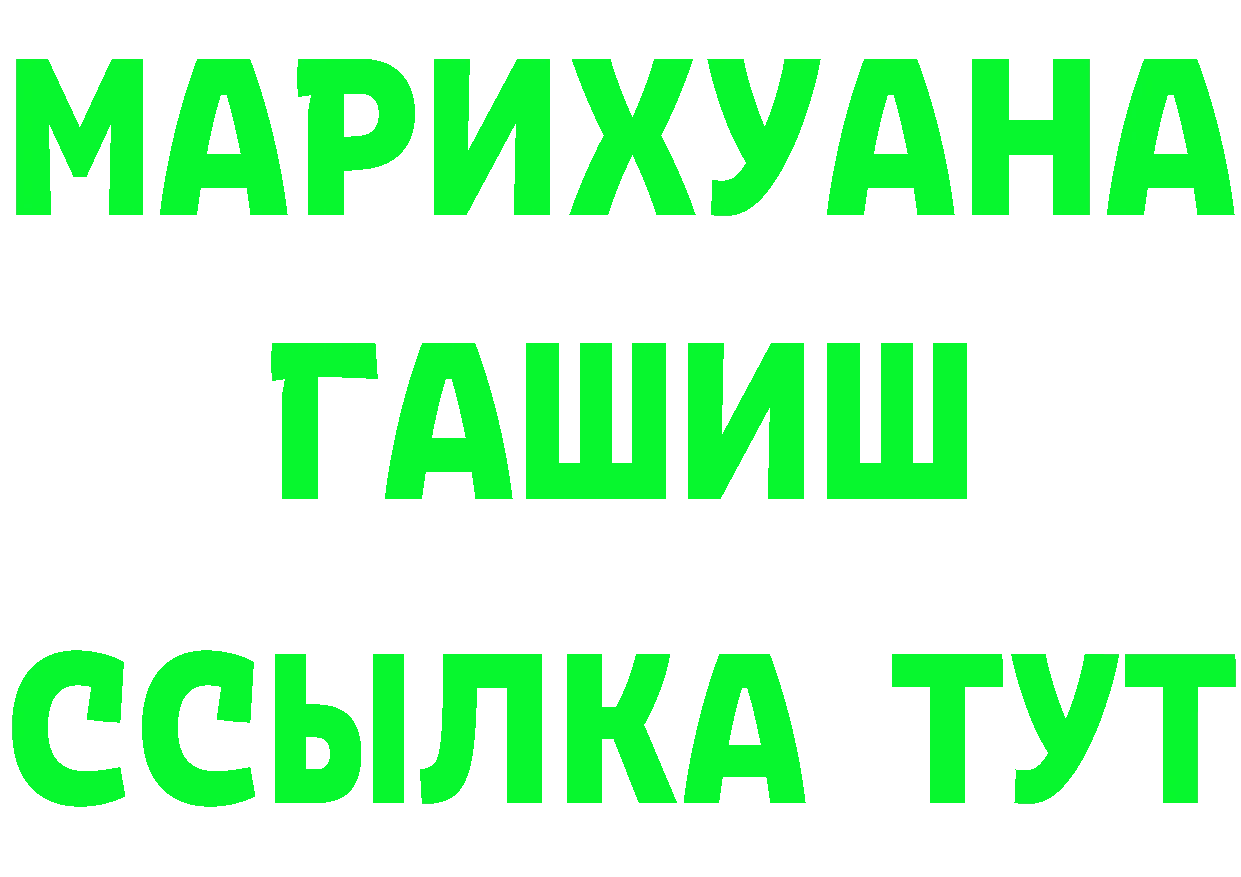 МАРИХУАНА
ГАШИШ
ССЫЛКА ТУТ